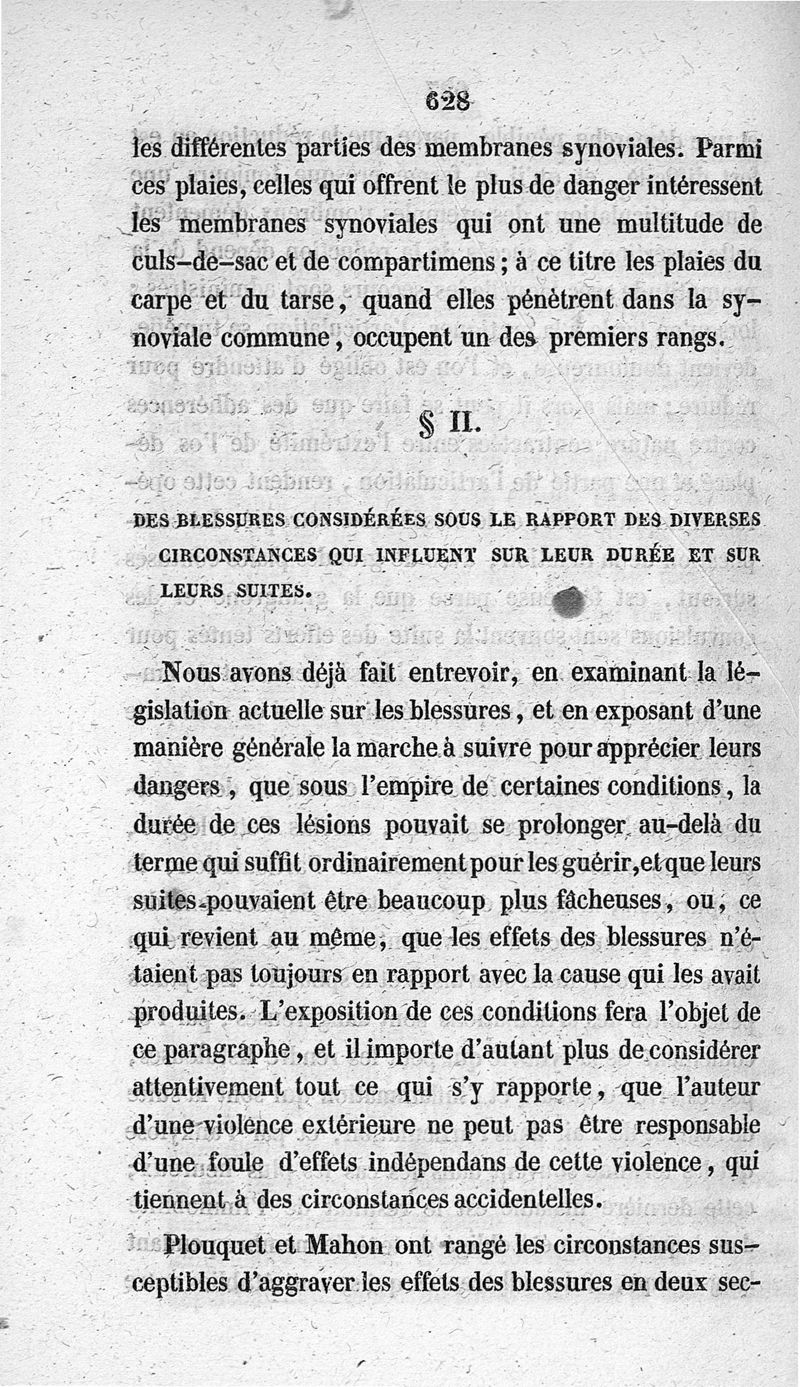 628

les différentes parties des membranes synoviales. Parmi ces plaies, celles qui offrent le plus de danger intéressent les membranes synoviales qui ont une multitude de culs-de-sac et de compartimens ; à ce titre les plaies du carpe et du tarse, quand elles pénètrent dans la synoviale commune, occupent un des premiers rangs.

§ II.

DES BLESSURES CONSIDÉRÉES SOUS LE RAPPORT DES DIVERSES CIRCONSTANCES QUI INFLUENT SUR LEUR DURÉE ET SUR LEURS SUITES.

Nous avons déjà fait entrevoir, en examinant la législation actuelle sur les blessures, et en exposant d'une manière générale la marche à suivre pour apprécier leurs dangers, que sous l'empire de certaines conditions, la durée de ces lésions pouvait se prolonger au-delà du terme qui suffit ordinairement pour les guérir, et que leurs suites pouvaient être beaucoup plus fâcheuses, ou, ce qui revient au même, que les effets des blessures n'étaient pas toujours en rapport avec la cause qui les avait produites. L'exposition de ces conditions fera l'objet de ce paragraphe, et il importe d'autant plus de considérer attentivement tout ce qui s'y rapporte, que l'auteur d'une violence extérieure ne peut pas être responsable d'une foule d'effets indépendans de cette violence, qui tiennent à des circonstances accidentelles.

Plouquet et Mahon ont rangé les circonstances susceptibles d'aggraver les effets des blessures en deux sec-